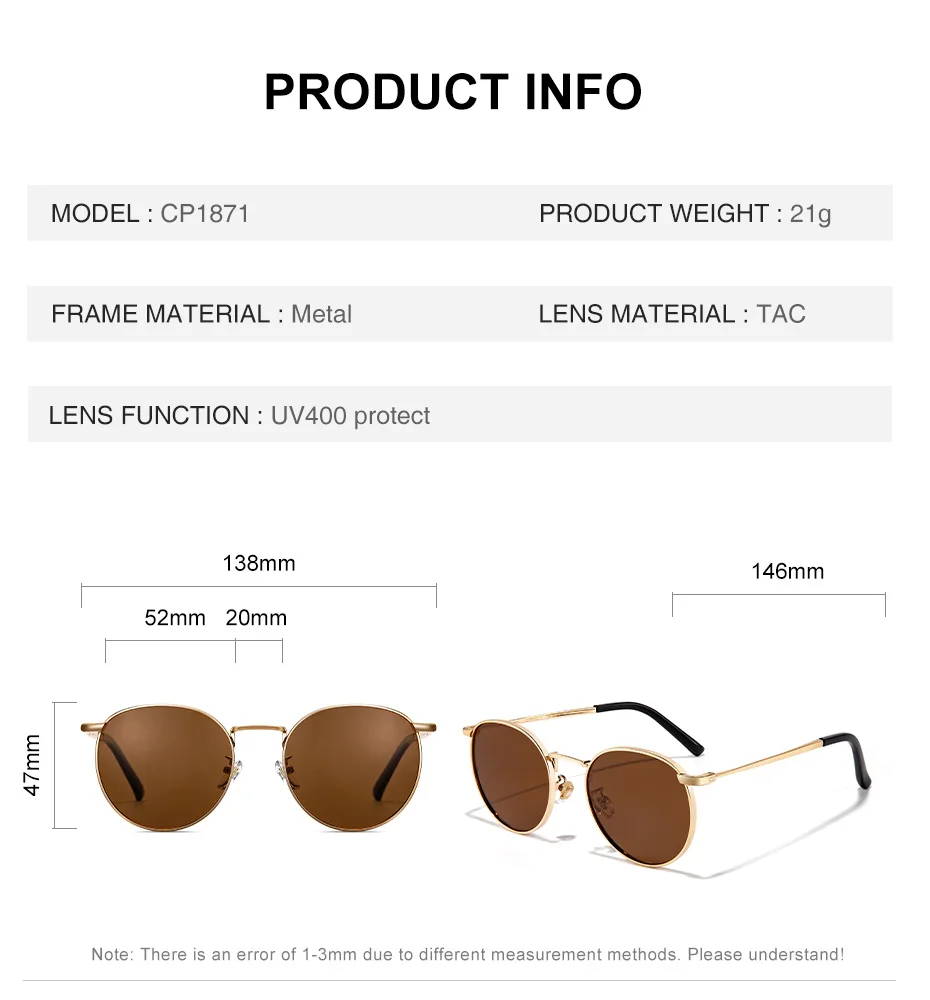 PRODUCT INFO

MODEL : CP1871

PRODUCT WEIGHT : 21g

FRAME MATERIAL : Metal

LENS MATERIAL : TAC

LENS FUNCTION : UV400 protect

138mm

52mm

20mm

47mm

146mm

Note: There is an error of 1-3mm due to different measurement methods. Please understand!